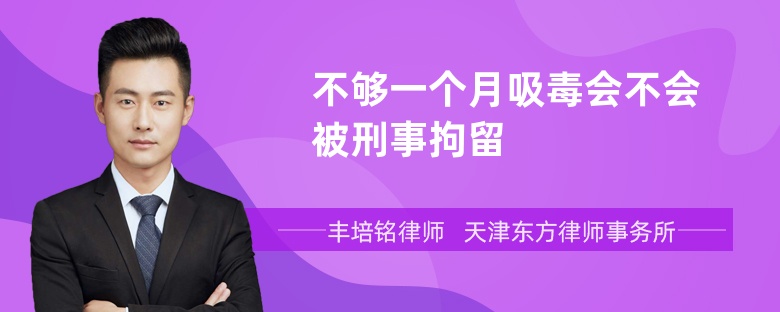 不够一个月吸毒会不会被刑事拘留

丰培铭律师　天津东方律师事务所